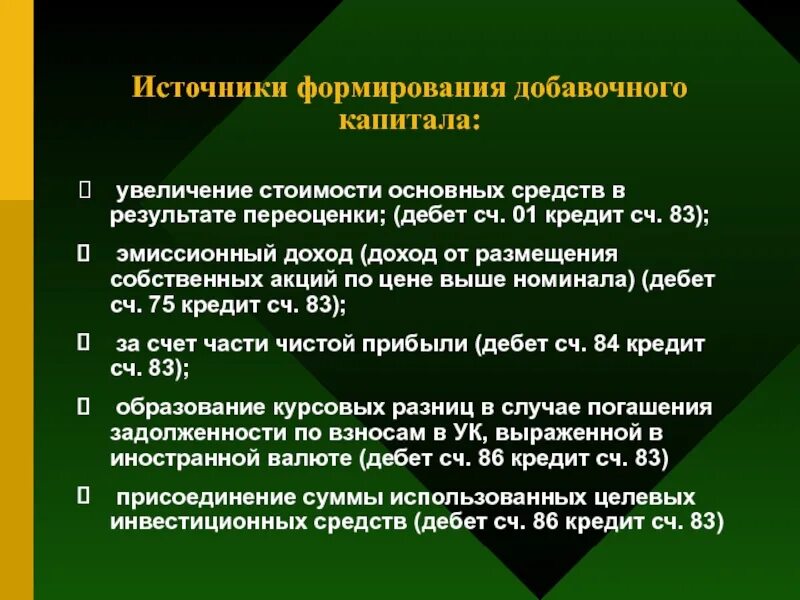 Источники формирования добавочного капитала:

 увеличение стоимости основных средств в результате переоценки; (дебет сч. 01 кредит сч. 83);

 эмиссионный доход (доход от размещения собственных акций по цене выше номинала) (дебет сч. 75 кредит сч. 83);

 за счет части чистой прибыли (дебет сч. 84 кредит сч. 83);

 образование курсовых разниц в случае погашения задолженности по взносам в УК, выраженной в иностранной валюте (дебет сч. 86 кредит сч. 83)

 присоединение суммы использованных целевых инвестиционных средств (дебет сч. 86 кредит сч. 83)